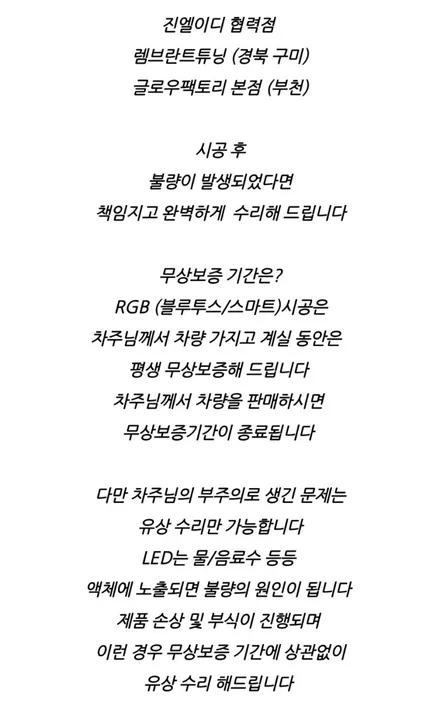 진엘이디 협력점
렘브란트튜닝 (경북 구미)
글로우팩토리 본점 (부천)

시공 후
불량이 발생되었다면
책임지고 완벽하게 수리해 드립니다

무상보증 기간은?
RGB (블루투스/스마트)시공은
차주님께서 차량 가지고 계실 동안은
평생 무상보증해 드립니다
차주님께서 차량을 판매하시면
무상보증기간이 종료됩니다

다만 차주님의 부주의로 생긴 문제는
유상 수리만 가능합니다
LED는 물/음료수 등등
액체에 노출되면 불량의 원인이 됩니다
제품 손상 및 부식이 진행되며
이런 경우 무상보증 기간에 상관없이
유상 수리 해드립니다